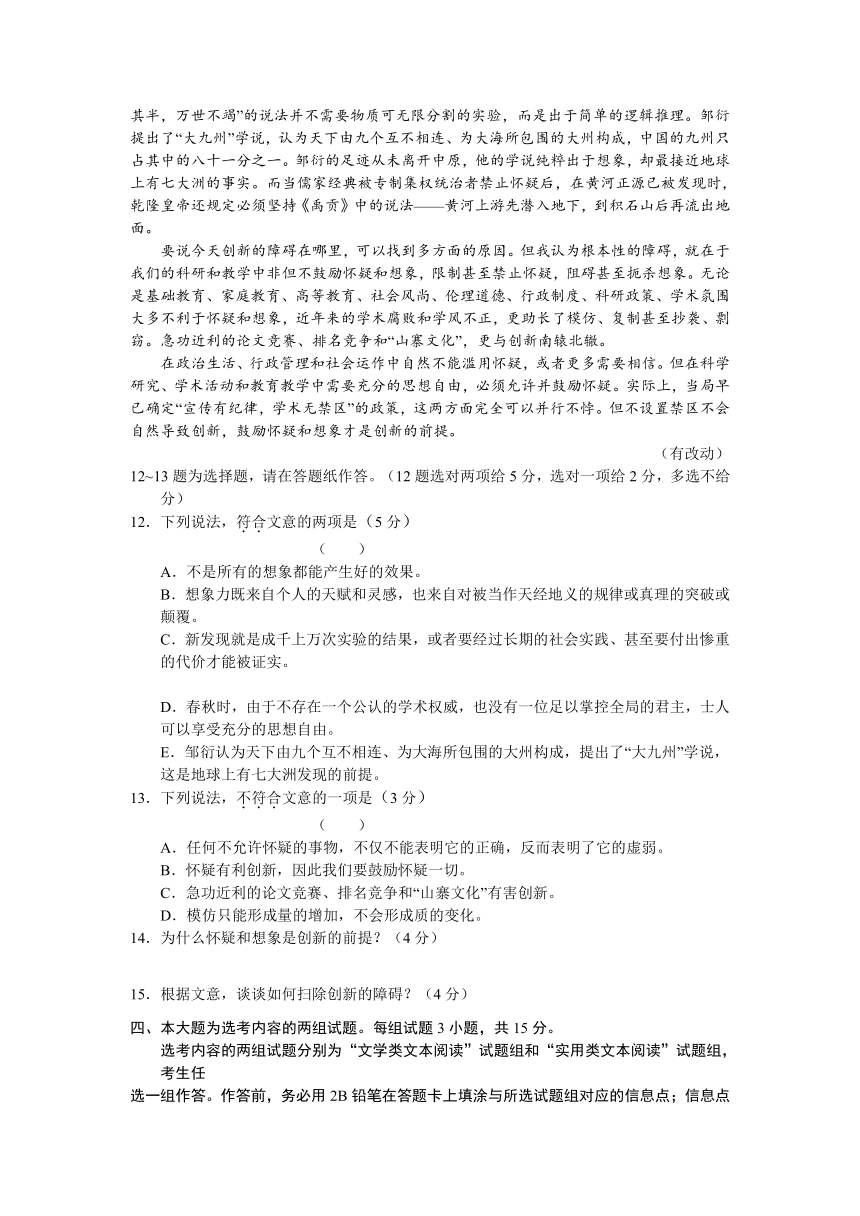 其半，万世不竭”的说法并不需要物质可无限分割的实验，而是出于简单的逻辑推理。邹衍提出了“大九州”学说，认为天下由九个互不相连、为大海所包围的大州构成，中国的九州只占其中的八十一分之一。邹衍的足迹从未离开中原，他的学说纯粹出于想象，却最接近地球上有七大洲的事实。而当儒家经典被专制集权统治者禁止怀疑后，在黄河正源已被发现时，乾隆皇帝还规定必须坚持《禹贡》中的说法——黄河上游先潜入地下，到积石山后再流出地面。

要说今天创新的障碍在哪里，可以找到多方面的原因。但我认为根本性的障碍，就在于我们的科研和教学中非但不鼓励怀疑和想象，限制甚至禁止怀疑，阻碍甚至扼杀想象。无论是基础教育、家庭教育、高等教育、社会风尚、伦理道德、行政制度、科研政策、学术氛围大多不利于怀疑和想象，近年来的学术腐败和学风不正，更助长了模仿、复制甚至抄袭、剽窃。急功近利的论文竞赛、排名竞争和“山寨文化”，更与创新南辕北辙。

在政治生活、行政管理和社会运作中自然不能滥用怀疑，或者更多需要相信。但在科学研究、学术活动和教育教学中需要充分的思想自由，必须允许并鼓励怀疑。实际上，当局早已确定“宣传有纪律，学术无禁区”的政策，这两方面完全可以并行不悖。但不设置禁区不会自然导致创新，鼓励怀疑和想象才是创新的前提。

（有改动）

12~13 题为选择题，请在答题纸作答。（12 题选对两项给 5 分，选对一项给 2 分，多选不给分）

12．下列说法，符合文意的两项是（5 分）

（　　）

A．不是所有的想象都能产生好的效果。

B．想象力既来自个人的天赋和灵感，也来自对被当作天经地义的规律或真理的突破或颠覆。

C．新发现就是成千上万次实验的结果，或者要经过长期的社会实践、甚至要付出惨重的代价才能被证实。

D．春秋时，由于不存在一个公认的学术权威，也没有一位足以掌控全局的君主，士人可以享受充分的思想自由。

E．邹衍认为天下由九个互不相连、为大海所包围的大州构成，提出了“大九州”学说，这是地球上有七大洲发现的前提。

13．下列说法，不符合文意的一项是（3 分）

（　　）

A．任何不允许怀疑的事物，不仅不能表明它的正确，反而表明了它的虚弱。

B．怀疑有利创新，因此我们要鼓励怀疑一切。

C．急功近利的论文竞赛、排名竞争和“山寨文化”有害创新。

D．模仿只能形成量的增加，不会形成质的变化。

14．为什么怀疑和想象是创新的前提？（4 分）

15．根据文意，谈谈如何扫除创新的障碍？（4 分）

四、本大题为选考内容的两组试题。每组试题 3 小题，共 15 分。

选考内容的两组试题分别为“文学类文本阅读”试题组和“实用类文本阅读”试题组，考生任

选一组作答。作答前，务必用 2B 铅笔在答题卡上填涂与所选试题组对应的信息点；信息点